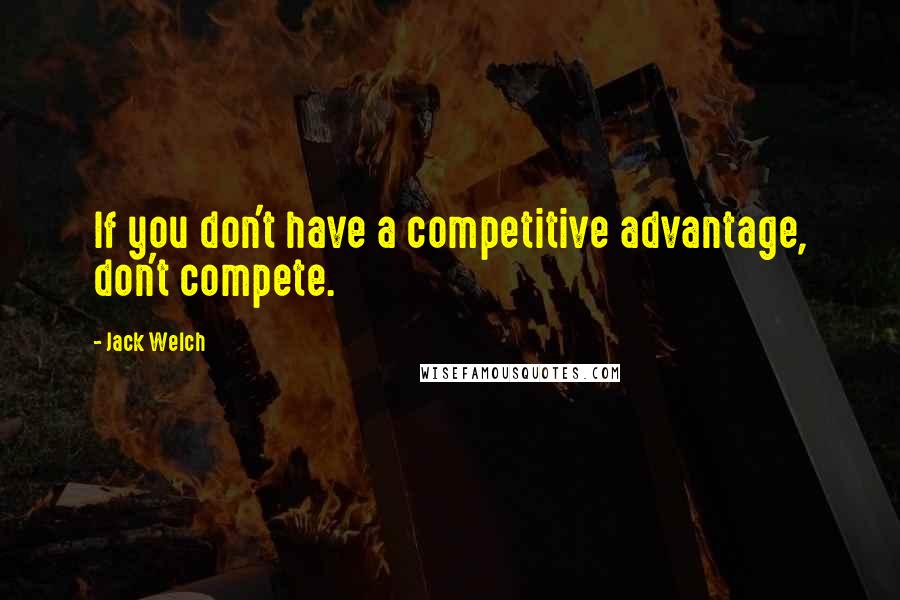 If you don't have a competitive advantage, don't compete.

- Jack Welch

WISEFAMOUSQUOTES.COM